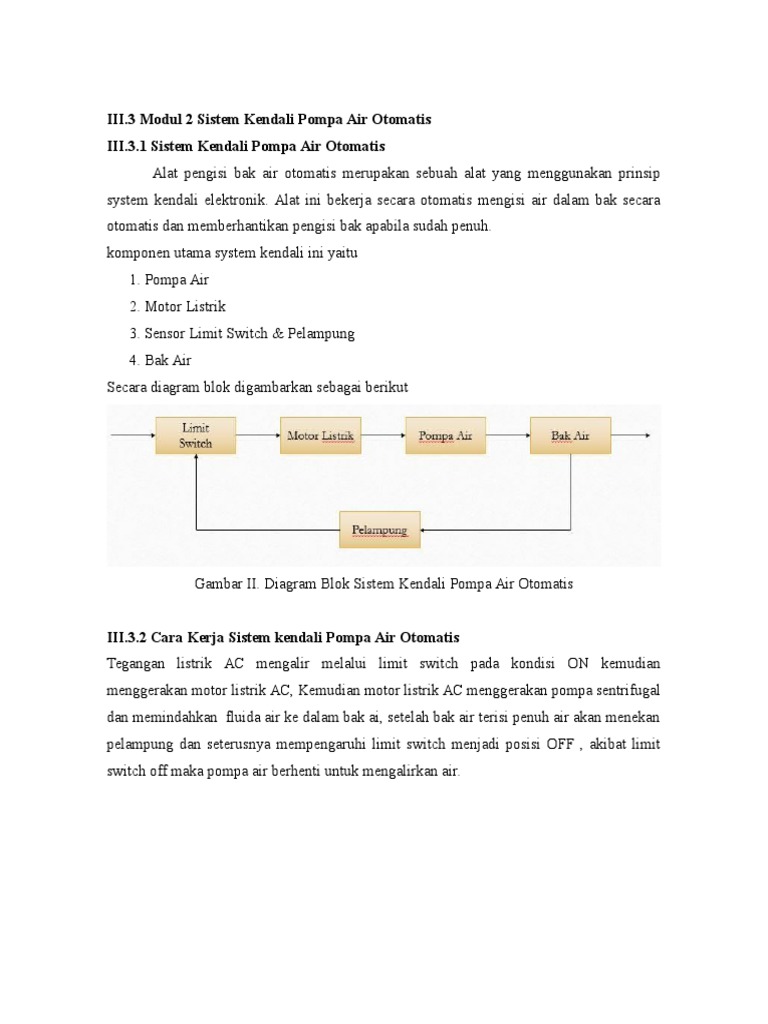 III.3 Modul 2 Sistem Kendali Pompa Air Otomatis

III.3.1 Sistem Kendali Pompa Air Otomatis

Alat pengisi bak air otomatis merupakan sebuah alat yang menggunakan prinsip system kendali elektronik. Alat ini bekerja secara otomatis mengisi air dalam bak secara otomatis dan memberhantikan pengisi bak apabila sudah penuh.

komponen utama system kendali ini yaitu

1. Pompa Air
2. Motor Listrik
3. Sensor Limit Switch & Pelampung
4. Bak Air

Secara diagram blok digambarkan sebagai berikut

Limit Switch

Motor Listrik

Pompa Air

Bak Air

Pelampung

Gambar II. Diagram Blok Sistem Kendali Pompa Air Otomatis

III.3.2 Cara Kerja Sistem kendali Pompa Air Otomatis

Tegangan listrik AC mengalir melalui limit switch pada kondisi ON kemudian menggerakan motor listrik AC, Kemudian motor listrik AC menggerakan pompa sentrifugal dan memindahkan fluida air ke dalam bak ai, setelah bak air terisi penuh air akan menekan pelampung dan seterusnya mempengaruhi limit switch menjadi posisi OFF , akibat limit switch off maka pompa air berhenti untuk mengalirkan air.